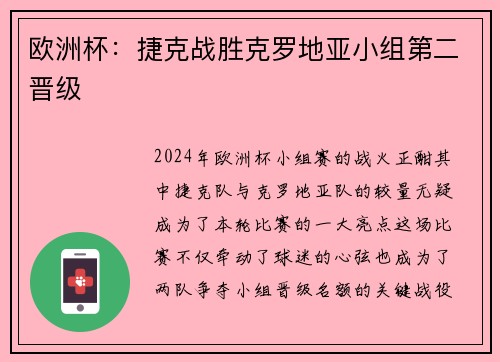 欧洲杯：捷克战胜克罗地亚小组第二晋级

2024年欧洲杯小组赛的战火正酣其中捷克队与克罗地亚队的较量无疑成为了本轮比赛的一大亮点这场比赛不仅牵动了球迷的心弦也成为了两队争夺小组晋级名额的关键战役